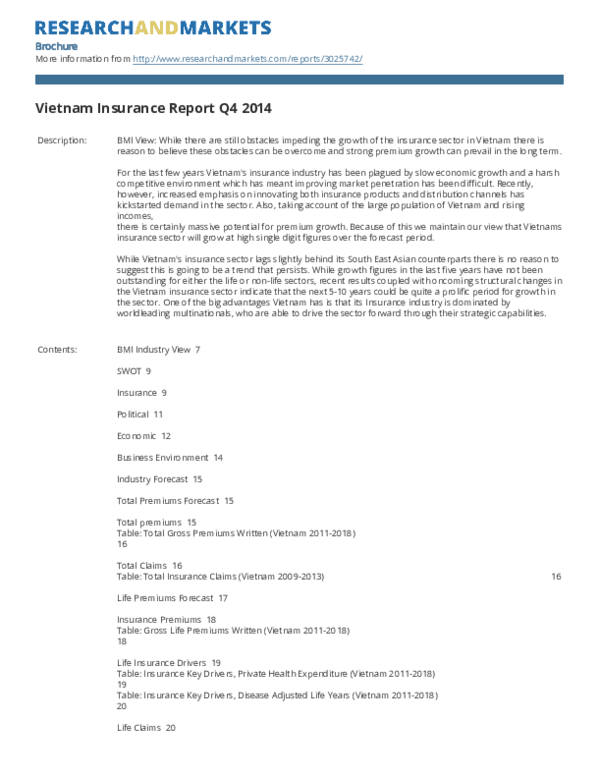 RESEARCHANDMARKETS
Brochure
More information from http://www.researchandmarkets.com/reports/3025742/

Vietnam Insurance Report Q4 2014

Description: BMI View: While there are still obstacles impeding the growth of the insurance sector in Vietnam there is reason to believe these obstacles can be overcome and strong premium growth can prevail in the long term.

For the last few years Vietnam's insurance industry has been plagued by slow economic growth and a harsh competitive environment which has meant improving market penetration has been difficult. Recently, however, increased emphasis on innovating both insurance products and distribution channels has kickstarted demand in the sector. Also, taking account of the large population of Vietnam and rising incomes,
there is certainly massive potential for premium growth. Because of this we maintain our view that Vietnams insurance sector will grow at high single digit figures over the forecast period.

While Vietnam's insurance sector lags slightly behind its South East Asian counterparts there is no reason to suggest this is going to be a trend that persists. While growth figures in the last five years have not been outstanding for either the life or non-life sectors, recent results coupled with oncoming structural changes in the Vietnam insurance sector indicate that the next 5-10 years could be quite a prolific period for growth in the sector. One of the big advantages Vietnam has is that its Insurance industry is dominated by worldleading multinationals, who are able to drive the sector forward through their strategic capabilities.

Contents: BMI Industry View 7

SWOT 9

Insurance 9

Political 11

Economic 12

Business Environment 14

Industry Forecast 15

Total Premiums Forecast 15

Total premiums 15
Table: Total Gross Premiums Written (Vietnam 2011-2018)
16

Total Claims 16
Table: Total Insurance Claims (Vietnam 2009-2013) 16

Life Premiums Forecast 17

Insurance Premiums 18
Table: Gross Life Premiums Written (Vietnam 2011-2018)
18

Life Insurance Drivers 19
Table: Insurance Key Drivers, Private Health Expenditure (Vietnam 2011-2018)
19
Table: Insurance Key Drivers, Disease Adjusted Life Years (Vietnam 2011-2018)
20

Life Claims 20